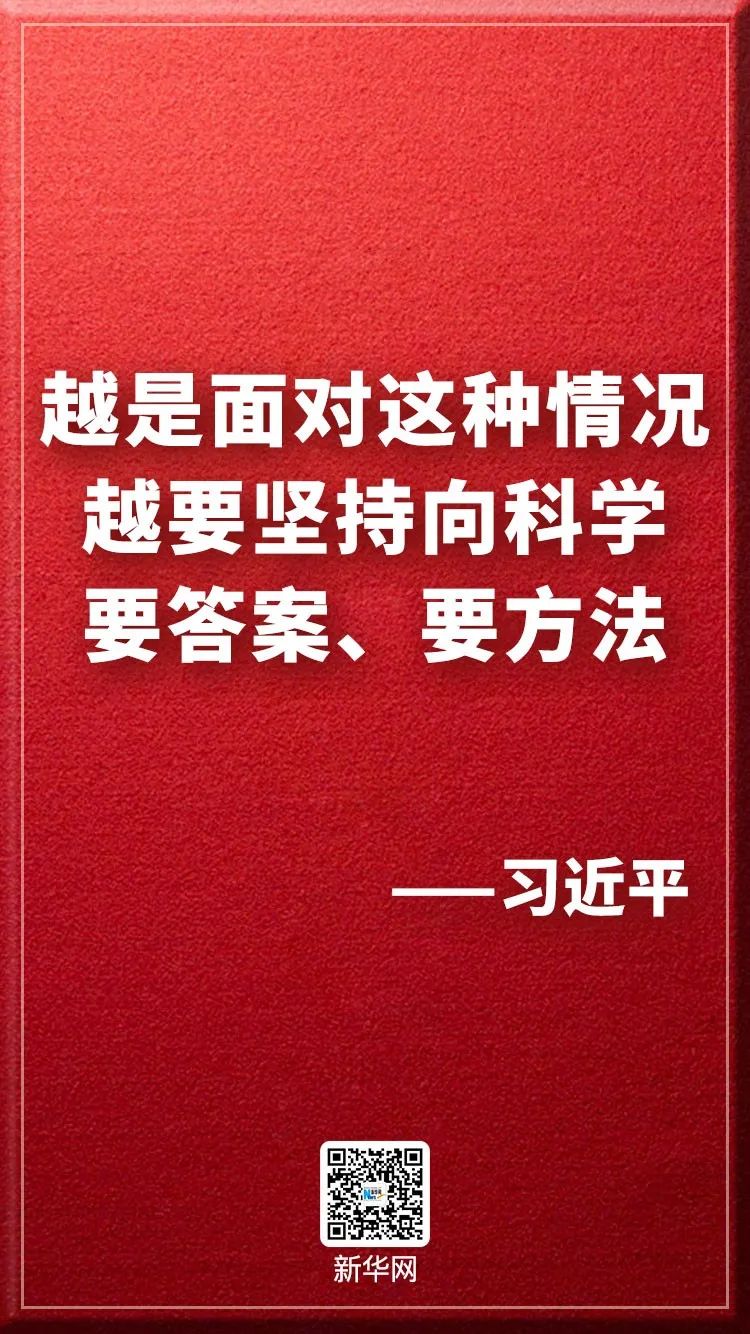 越是面对这种情况
越要坚持向科学
要答案、要方法

——习近平

新华网